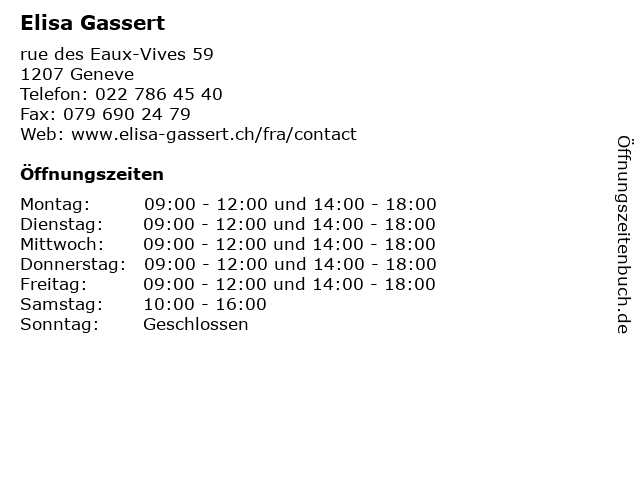 Elisa Gassert

rue des Eaux-Vives 59
1207 Geneve
Telefon: 022 786 45 40
Fax: 079 690 24 79
Web: www.elisa-gassert.ch/fra/contact

Öffnungszeiten

| | |
|---|---|
| Montag: | 09:00 - 12:00 und 14:00 - 18:00 |
| Dienstag: | 09:00 - 12:00 und 14:00 - 18:00 |
| Mittwoch: | 09:00 - 12:00 und 14:00 - 18:00 |
| Donnerstag: | 09:00 - 12:00 und 14:00 - 18:00 |
| Freitag: | 09:00 - 12:00 und 14:00 - 18:00 |
| Samstag: | 10:00 - 16:00 |
| Sonntag: | Geschlossen |

Öffnungszeitenbuch.de